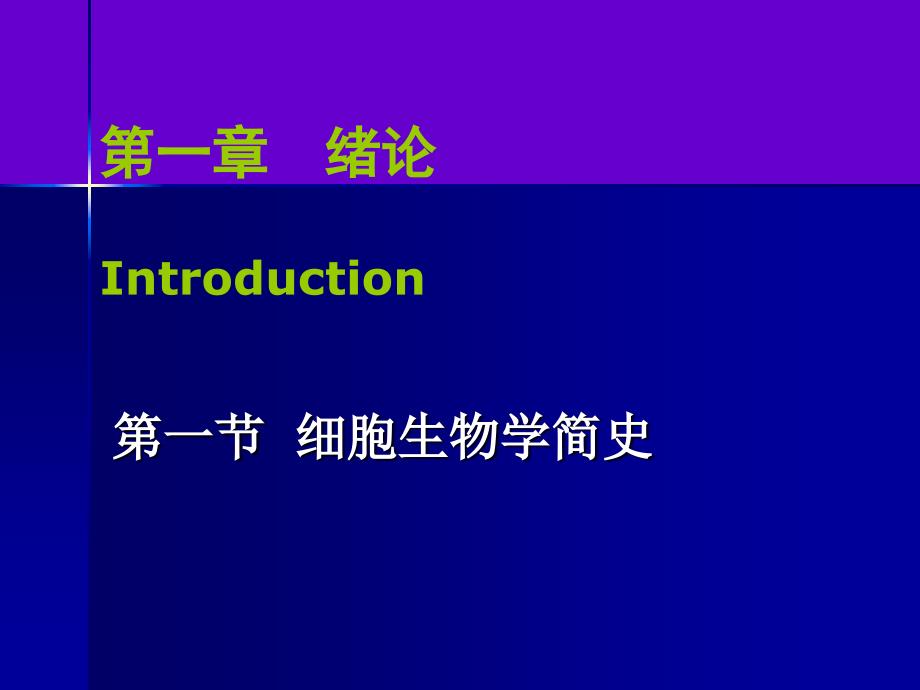 第一章　绪论

Introduction

第一节 细胞生物学简史